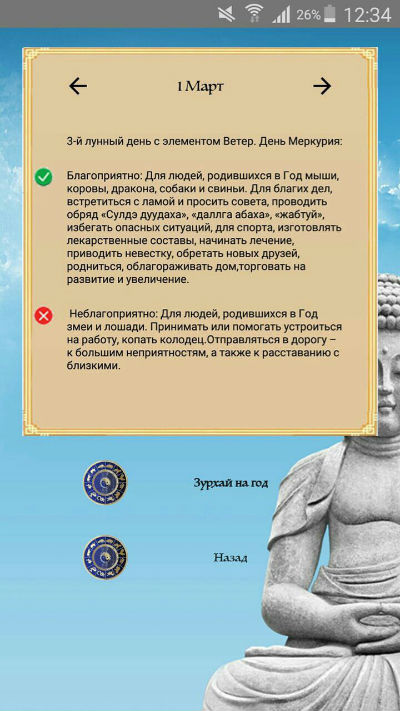 26% 12:34

1 Март

3-й лунный день с элементом Ветер. День Меркурия:

Благоприятно: Для людей, родившихся в Год мыши, коровы, дракона, собаки и свиньи. Для благих дел, встретиться с ламой и просить совета, проводить обряд «Сулдэ дуудаха», «даллга абаха», «жабтуй», избегать опасных ситуаций, для спорта, изготовлять лекарственные составы, начинать лечение, приводить невестку, обретать новых друзей, родниться, облагораживать дом,торговать на развитие и увеличение.

Неблагоприятно: Для людей, родившихся в Год змеи и лошади. Принимать или помогать устроиться на работу, копать колодец.Отправляться в дорогу – к большим неприятностям, а также к расставанию с близкими.

Зурхай на год

Назад